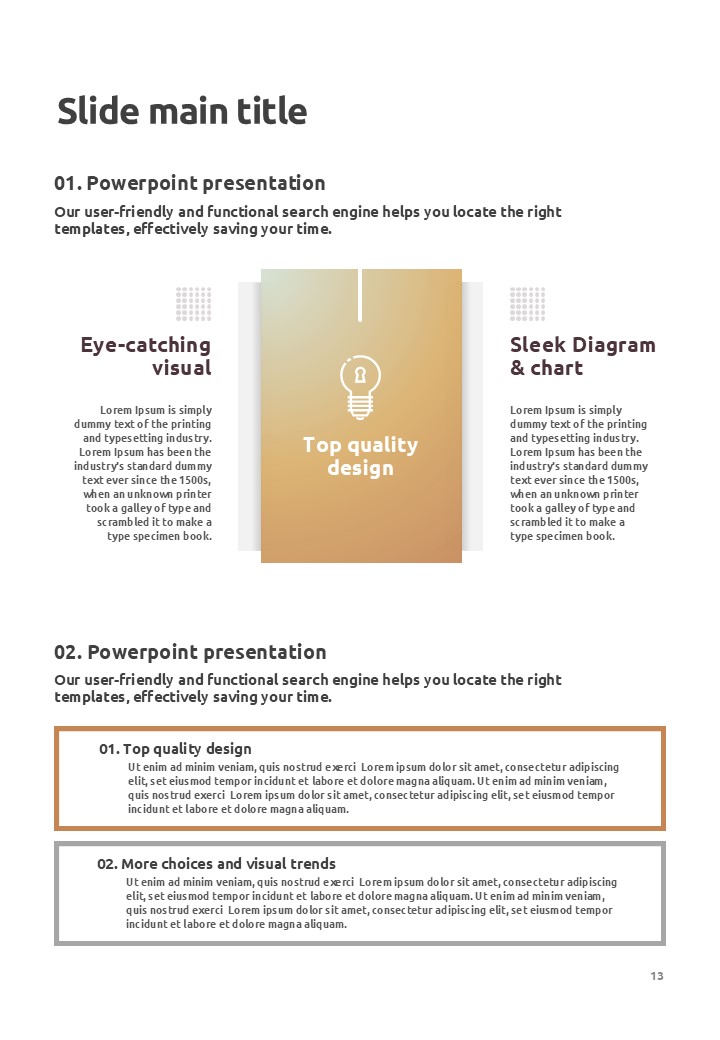 Slide main title

01. Powerpoint presentation

Our user-friendly and functional search engine helps you locate the right templates, effectively saving your time.

Eye-catching visual

Lorem Ipsum is simply dummy text of the printing and typesetting industry. Lorem Ipsum has been the industry's standard dummy text ever since the 1500s, when an unknown printer took a galley of type and scrambled it to make a type specimen book.

Top quality design

Sleek Diagram & chart

Lorem Ipsum is simply dummy text of the printing and typesetting industry. Lorem Ipsum has been the industry's standard dummy text ever since the 1500s, when an unknown printer took a galley of type and scrambled it to make a type specimen book.

02. Powerpoint presentation

Our user-friendly and functional search engine helps you locate the right templates, effectively saving your time.

01. Top quality design

Ut enim ad minim veniam, quis nostrud exerci Lorem ipsum dolor sit amet, consectetur adipiscing elit, set eiusmod tempor incidunt et labore et dolore magna aliquam. Ut enim ad minim veniam, quis nostrud exerci Lorem ipsum dolor sit amet, consectetur adipiscing elit, set eiusmod tempor incidunt et labore et dolore magna aliquam.

02. More choices and visual trends

Ut enim ad minim veniam, quis nostrud exerci Lorem ipsum dolor sit amet, consectetur adipiscing elit, set eiusmod tempor incidunt et labore et dolore magna aliquam. Ut enim ad minim veniam, quis nostrud exerci Lorem ipsum dolor sit amet, consectetur adipiscing elit, set eiusmod tempor incidunt et labore et dolore magna aliquam.

13